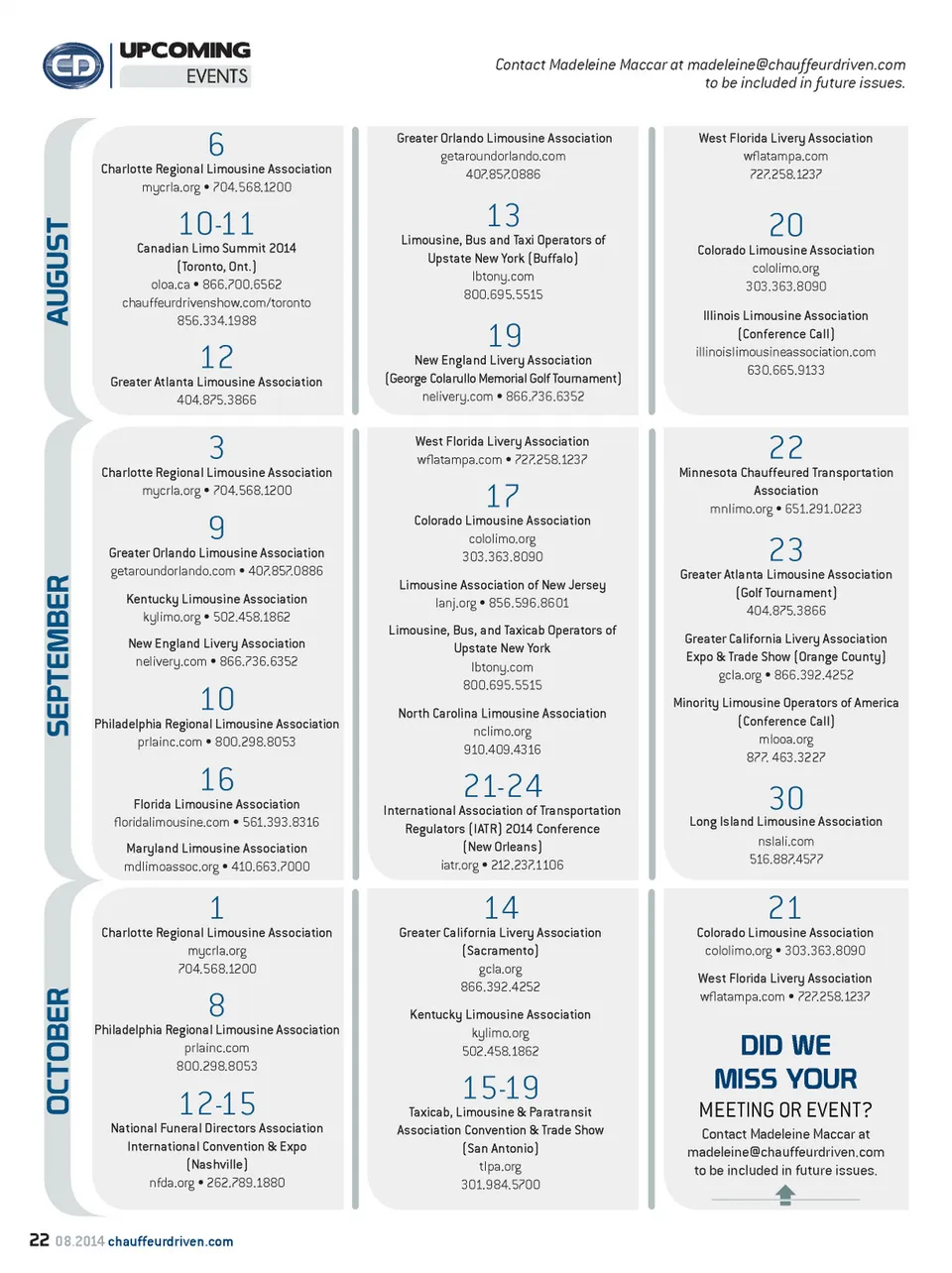 CD UPCOMING EVENTS

Contact Madeleine Maccar at madeleine@chauffeurdriven.com to be included in future issues.

AUGUST

6
Charlotte Regional Limousine Association
mycrla.org • 704.568.1200

10-11
Canadian Limo Summit 2014
(Toronto, Ont.)
oloa.ca • 866.700.6562
chauffeurdrivenshow.com/toronto
856.334.1988

12
Greater Atlanta Limousine Association
404.875.3866

Greater Orlando Limousine Association
getaroundorlando.com
407.857.0886

13
Limousine, Bus and Taxi Operators of Upstate New York (Buffalo)
lbtony.com
800.695.5515

19
New England Livery Association
(George Colarullo Memorial Golf Tournament)
nelivery.com • 866.736.6352

West Florida Livery Association
wflatampa.com
727.258.1237

20
Colorado Limousine Association
cololimo.org
303.363.8090

Illinois Limousine Association
(Conference Call)
illinoislimousineassociation.com
630.665.9133

SEPTEMBER

3
Charlotte Regional Limousine Association
mycrla.org • 704.568.1200

9
Greater Orlando Limousine Association
getaroundorlando.com • 407.857.0886

Kentucky Limousine Association
kylimo.org • 502.458.1862

New England Livery Association
nelivery.com • 866.736.6352

10
Philadelphia Regional Limousine Association
prlainc.com • 800.298.8053

16
Florida Limousine Association
floridalimousine.com • 561.393.8316

Maryland Limousine Association
mdlimoassoc.org • 410.663.7000

West Florida Livery Association
wflatampa.com • 727.258.1237

17
Colorado Limousine Association
cololimo.org
303.363.8090

Limousine Association of New Jersey
lanj.org • 856.596.8601

Limousine, Bus, and Taxicab Operators of Upstate New York
lbtony.com
800.695.5515

North Carolina Limousine Association
nclimo.org
910.409.4316

21-24
International Association of Transportation Regulators (IATR) 2014 Conference
(New Orleans)
iatr.org • 212.237.1106

22
Minnesota Chauffeured Transportation Association
mnlimo.org • 651.291.0223

23
Greater Atlanta Limousine Association
(Golf Tournament)
404.875.3866

Greater California Livery Association
Expo & Trade Show (Orange County)
gcla.org • 866.392.4252

Minority Limousine Operators of America
(Conference Call)
mlooa.org
877. 463.3227

30
Long Island Limousine Association
nslali.com
516.887.4577

OCTOBER

1
Charlotte Regional Limousine Association
mycrla.org
704.568.1200

8
Philadelphia Regional Limousine Association
prlainc.com
800.298.8053

12-15
National Funeral Directors Association International Convention & Expo
(Nashville)
nfda.org • 262.789.1880

14
Greater California Livery Association
(Sacramento)
gcla.org
866.392.4252

Kentucky Limousine Association
kylimo.org
502.458.1862

15-19
Taxicab, Limousine & Paratransit Association Convention & Trade Show
(San Antonio)
tlpa.org
301.984.5700

21
Colorado Limousine Association
cololimo.org • 303.363.8090

West Florida Livery Association
wflatampa.com • 727.258.1237

DID WE MISS YOUR MEETING OR EVENT?
Contact Madeleine Maccar at madeleine@chauffeurdriven.com to be included in future issues.

22 08.2014 chauffeurdriven.com